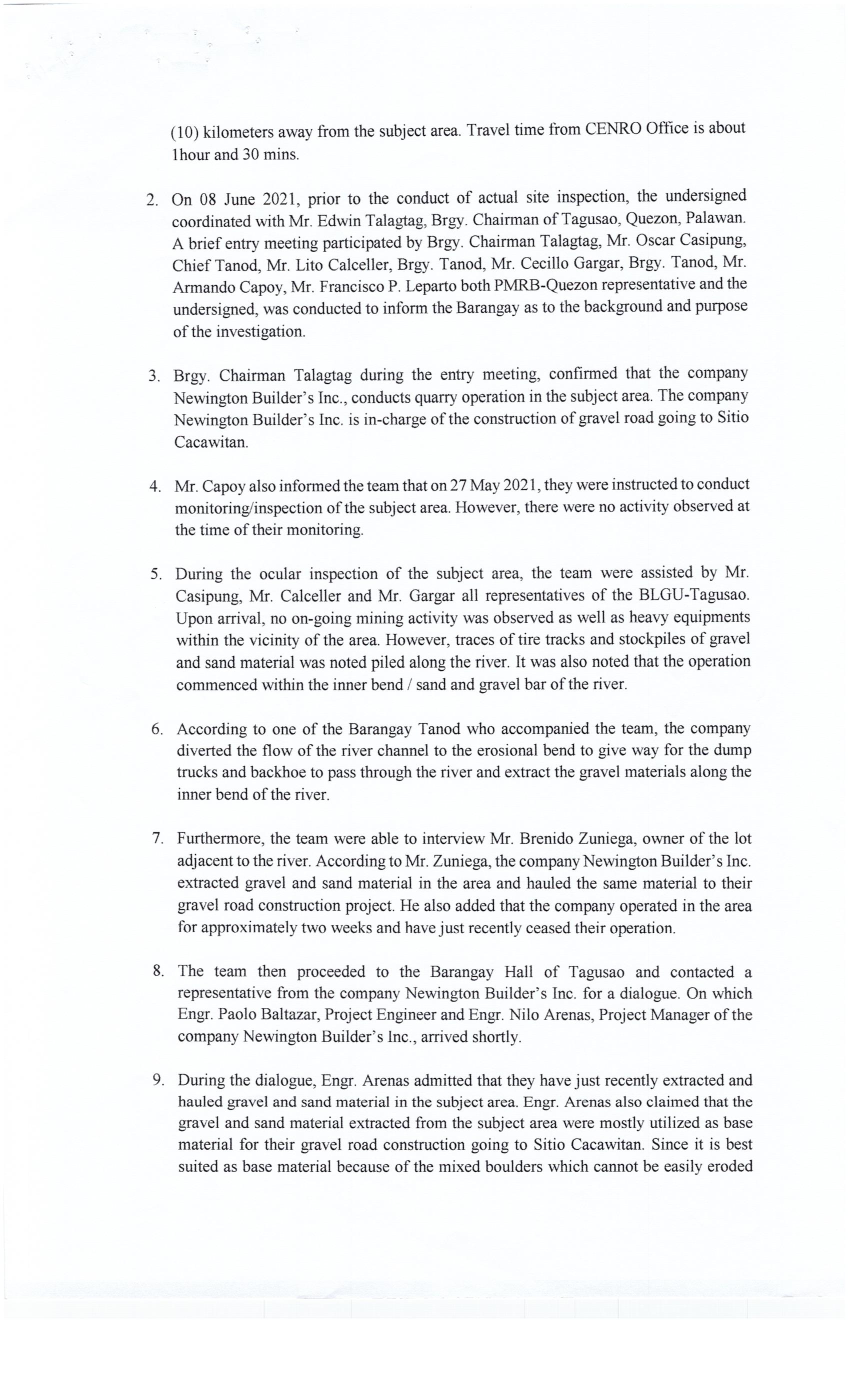 (10) kilometers away from the subject area. Travel time from CENRO Office is about 1hour and 30 mins.

2. On 08 June 2021, prior to the conduct of actual site inspection, the undersigned coordinated with Mr. Edwin Talagtag, Brgy. Chairman of Tagusao, Quezon, Palawan. A brief entry meeting participated by Brgy. Chairman Talagtag, Mr. Oscar Casipung, Chief Tanod, Mr. Lito Calceller, Brgy. Tanod, Mr. Cecillo Gargar, Brgy. Tanod, Mr. Armando Capoy, Mr. Francisco P. Leparto both PMRB-Quezon representative and the undersigned, was conducted to inform the Barangay as to the background and purpose of the investigation.

3. Brgy. Chairman Talagtag during the entry meeting, confirmed that the company Newington Builder's Inc., conducts quarry operation in the subject area. The company Newington Builder's Inc. is in-charge of the construction of gravel road going to Sitio Cacawitan.

4. Mr. Capoy also informed the team that on 27 May 2021, they were instructed to conduct monitoring/inspection of the subject area. However, there were no activity observed at the time of their monitoring.

5. During the ocular inspection of the subject area, the team were assisted by Mr. Casipung, Mr. Calceller and Mr. Gargar all representatives of the BLGU-Tagusao. Upon arrival, no on-going mining activity was observed as well as heavy equipments within the vicinity of the area. However, traces of tire tracks and stockpiles of gravel and sand material was noted piled along the river. It was also noted that the operation commenced within the inner bend / sand and gravel bar of the river.

6. According to one of the Barangay Tanod who accompanied the team, the company diverted the flow of the river channel to the erosional bend to give way for the dump trucks and backhoe to pass through the river and extract the gravel materials along the inner bend of the river.

7. Furthermore, the team were able to interview Mr. Brenido Zuniega, owner of the lot adjacent to the river. According to Mr. Zuniega, the company Newington Builder's Inc. extracted gravel and sand material in the area and hauled the same material to their gravel road construction project. He also added that the company operated in the area for approximately two weeks and have just recently ceased their operation.

8. The team then proceeded to the Barangay Hall of Tagusao and contacted a representative from the company Newington Builder's Inc. for a dialogue. On which Engr. Paolo Baltazar, Project Engineer and Engr. Nilo Arenas, Project Manager of the company Newington Builder's Inc., arrived shortly.

9. During the dialogue, Engr. Arenas admitted that they have just recently extracted and hauled gravel and sand material in the subject area. Engr. Arenas also claimed that the gravel and sand material extracted from the subject area were mostly utilized as base material for their gravel road construction going to Sitio Cacawitan. Since it is best suited as base material because of the mixed boulders which cannot be easily eroded